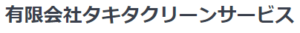 有限会社タキタクリーンサービス